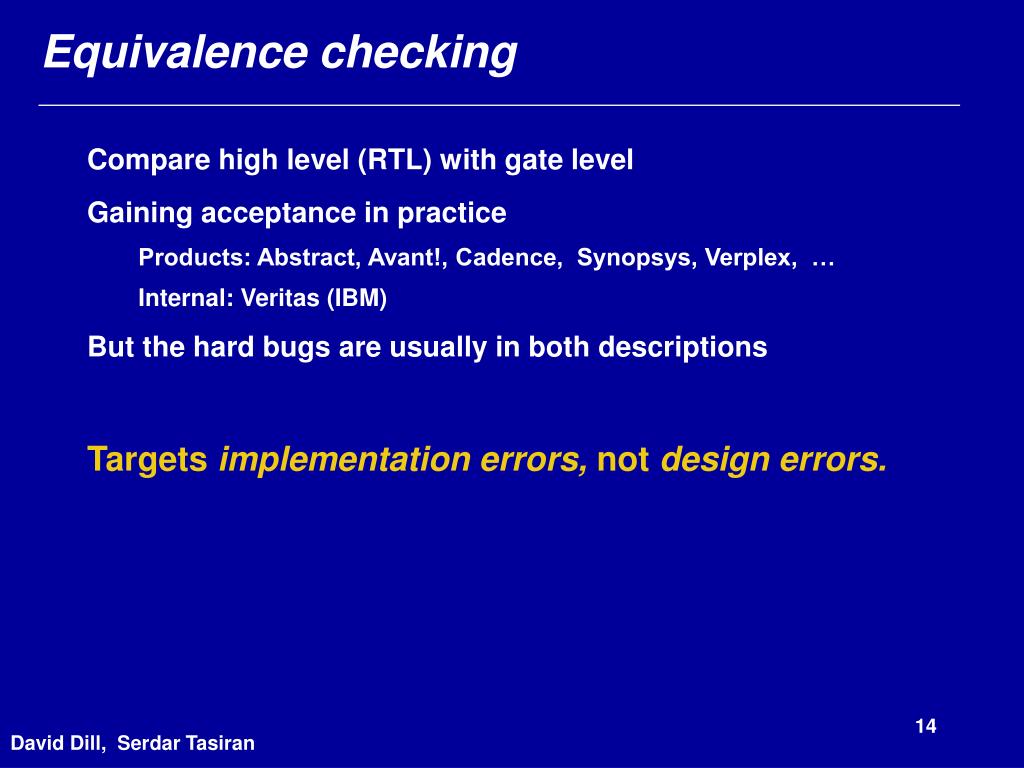 Equivalence checking

Compare high level (RTL) with gate level

Gaining acceptance in practice

Products: Abstract, Avant!, Cadence, Synopsys, Verplex, …

Internal: Veritas (IBM)

But the hard bugs are usually in both descriptions

Targets implementation errors, not design errors.

14

David Dill, Serdar Tasiran